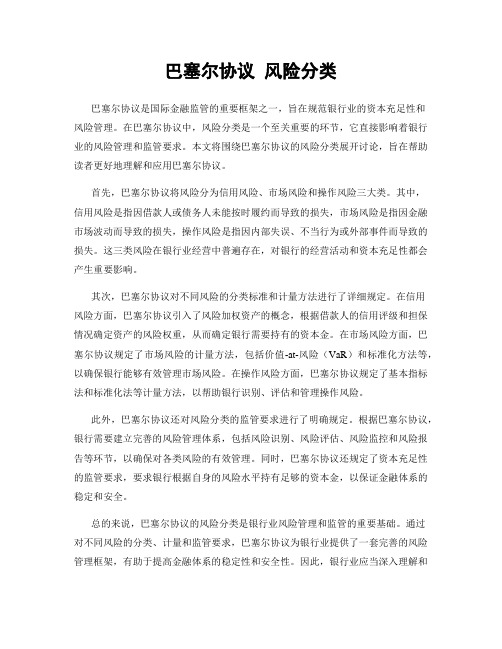 巴塞尔协议 风险分类

巴塞尔协议是国际金融监管的重要框架之一，旨在规范银行业的资本充足性和风险管理。在巴塞尔协议中，风险分类是一个至关重要的环节，它直接影响着银行业的风险管理和监管要求。本文将围绕巴塞尔协议的风险分类展开讨论，旨在帮助读者更好地理解和应用巴塞尔协议。

首先，巴塞尔协议将风险分为信用风险、市场风险和操作风险三大类。其中，信用风险是指因借款人或债务人未能按时履约而导致的损失，市场风险是指因金融市场波动而导致的损失，操作风险是指因内部失误、不当行为或外部事件而导致的损失。这三类风险在银行业经营中普遍存在，对银行的经营活动和资本充足性都会产生重要影响。

其次，巴塞尔协议对不同风险的分类标准和计量方法进行了详细规定。在信用风险方面，巴塞尔协议引入了风险加权资产的概念，根据借款人的信用评级和担保情况确定资产的风险权重，从而确定银行需要持有的资本金。在市场风险方面，巴塞尔协议规定了市场风险的计量方法，包括价值-at-风险（VaR）和标准化方法等，以确保银行能够有效管理市场风险。在操作风险方面，巴塞尔协议规定了基本指标法和标准化法等计量方法，以帮助银行识别、评估和管理操作风险。

此外，巴塞尔协议还对风险分类的监管要求进行了明确规定。根据巴塞尔协议，银行需要建立完善的风险管理体系，包括风险识别、风险评估、风险监控和风险报告等环节，以确保对各类风险的有效管理。同时，巴塞尔协议还规定了资本充足性的监管要求，要求银行根据自身的风险水平持有足够的资本金，以保证金融体系的稳定和安全。

总的来说，巴塞尔协议的风险分类是银行业风险管理和监管的重要基础。通过对不同风险的分类、计量和监管要求，巴塞尔协议为银行业提供了一套完善的风险管理框架，有助于提高金融体系的稳定性和安全性。因此，银行业应当深入理解和